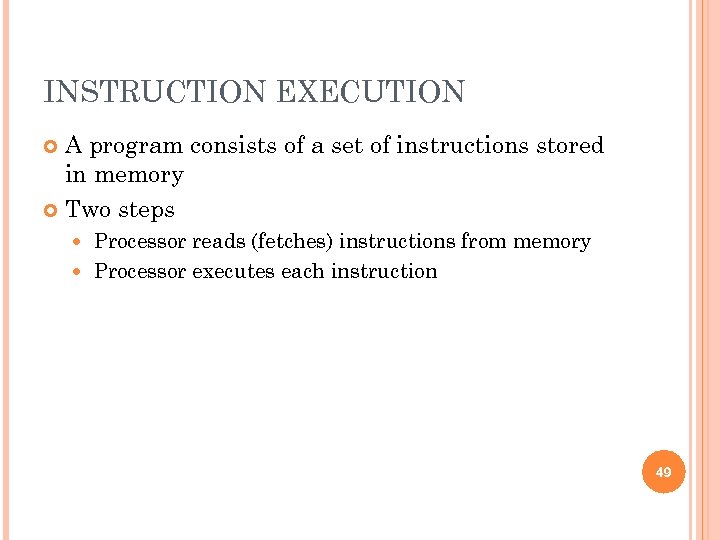 INSTRUCTION EXECUTION

A program consists of a set of instructions stored in memory

Two steps

Processor reads (fetches) instructions from memory

Processor executes each instruction

49